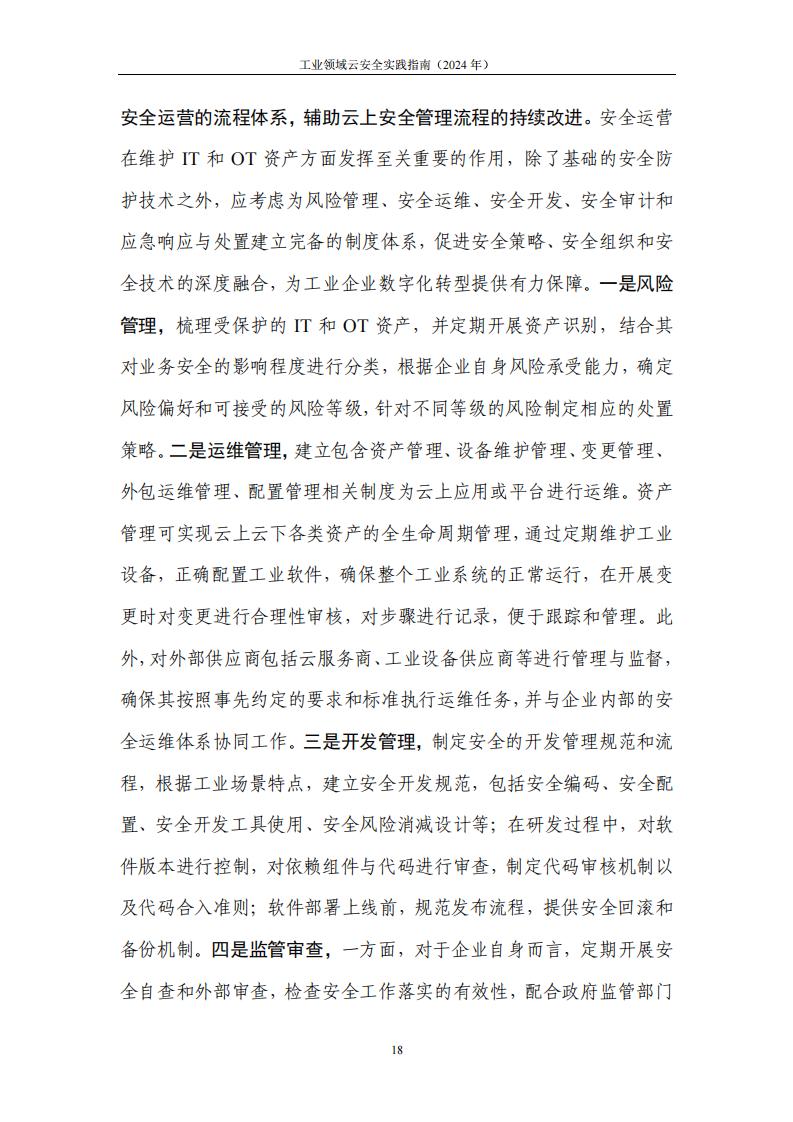 工业领域云安全实践指南（2024 年）

安全运营的流程体系，辅助云上安全管理流程的持续改进。安全运营在维护 IT 和 OT 资产方面发挥至关重要的作用，除了基础的安全防护技术之外，应考虑为风险管理、安全运维、安全开发、安全审计和应急响应与处置建立完备的制度体系，促进安全策略、安全组织和安全技术的深度融合，为工业企业数字化转型提供有力保障。一是风险管理，梳理受保护的 IT 和 OT 资产，并定期开展资产识别，结合其对业务安全的影响程度进行分类，根据企业自身风险承受能力，确定风险偏好和可接受的风险等级，针对不同等级的风险制定相应的处置策略。二是运维管理，建立包含资产管理、设备维护管理、变更管理、外包运维管理、配置管理相关制度为云上应用或平台进行运维。资产管理可实现云上云下各类资产的全生命周期管理，通过定期维护工业设备，正确配置工业软件，确保整个工业系统的正常运行，在开展变更时对变更进行合理性审核，对步骤进行记录，便于跟踪和管理。此外，对外部供应商包括云服务商、工业设备供应商等进行管理与监督，确保其按照事先约定的要求和标准执行运维任务，并与企业内部的安全运维体系协同工作。三是开发管理，制定安全的开发管理规范和流程，根据工业场景特点，建立安全开发规范，包括安全编码、安全配置、安全开发工具使用、安全风险消减设计等；在研发过程中，对软件版本进行控制，对依赖组件与代码进行审查，制定代码审核机制以及代码合入准则；软件部署上线前，规范发布流程，提供安全回滚和备份机制。四是监管审查，一方面，对于企业自身而言，定期开展安全自查和外部审查，检查安全工作落实的有效性，配合政府监管部门

18